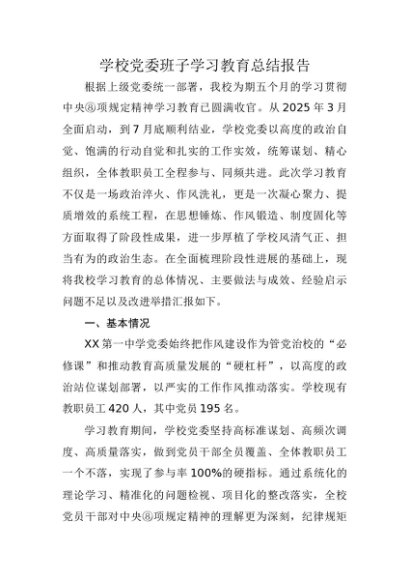 学校党委班子学习教育总结报告

根据上级党委统一部署，我校为期五个月的学习贯彻中央⑧项规定精神学习教育已圆满收官。从2025年3月全面启动，到7月底顺利结业，学校党委以高度的政治自觉、饱满的行动自觉和扎实的工作实效，统筹谋划、精心组织，全体教职员工全程参与、同频共进。此次学习教育不仅是一场政治淬火、作风洗礼，更是一次凝心聚力、提质增效的系统工程，在思想锤炼、作风锻造、制度固化等方面取得了阶段性成果，进一步厚植了学校风清气正、担当有为的政治生态。在全面梳理阶段性进展的基础上，现将我校学习教育的总体情况、主要做法与成效、经验启示问题不足以及改进举措汇报如下。

一、基本情况

XX第一中学党委始终把作风建设作为管党治校的“必修课”和推动教育高质量发展的“硬杠杆”，以高度的政治站位谋划部署，以严实的工作作风推动落实。学校现有教职员工420人，其中党员195名。

学习教育期间，学校党委坚持高标准谋划、高频次调度、高质量落实，做到党员干部全员覆盖、全体教职员工一个不落，实现了参与率100%的硬指标。通过系统化的理论学习、精准化的问题检视、项目化的整改落实，全校党员干部对中央⑧项规定精神的理解更为深刻，纪律规矩